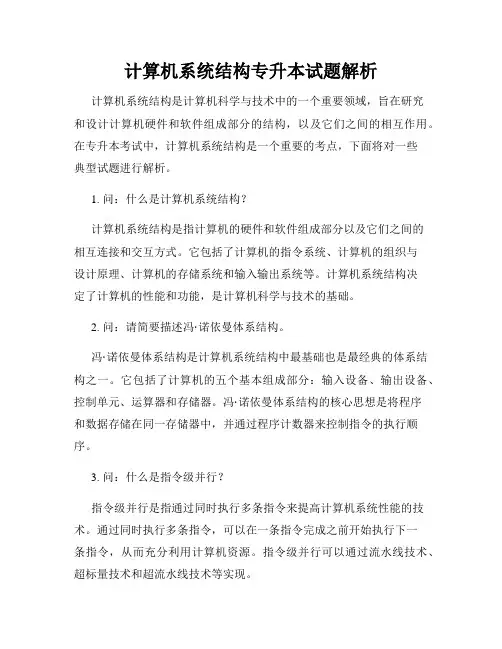 计算机系统结构专升本试题解析

计算机系统结构是计算机科学与技术中的一个重要领域，旨在研究和设计计算机硬件和软件组成部分的结构，以及它们之间的相互作用。在专升本考试中，计算机系统结构是一个重要的考点，下面将对一些典型试题进行解析。

1. 问：什么是计算机系统结构？

计算机系统结构是指计算机的硬件和软件组成部分以及它们之间的相互连接和交互方式。它包括了计算机的指令系统、计算机的组织与设计原理、计算机的存储系统和输入输出系统等。计算机系统结构决定了计算机的性能和功能，是计算机科学与技术的基础。

2. 问：请简要描述冯·诺依曼体系结构。

冯·诺依曼体系结构是计算机系统结构中最基础也是最经典的体系结构之一。它包括了计算机的五个基本组成部分：输入设备、输出设备、控制单元、运算器和存储器。冯·诺依曼体系结构的核心思想是将程序和数据存储在同一存储器中，并通过程序计数器来控制指令的执行顺序。

3. 问：什么是指令级并行？

指令级并行是指通过同时执行多条指令来提高计算机系统性能的技术。通过同时执行多条指令，可以在一条指令完成之前开始执行下一条指令，从而充分利用计算机资源。指令级并行可以通过流水线技术、超标量技术和超流水线技术等实现。